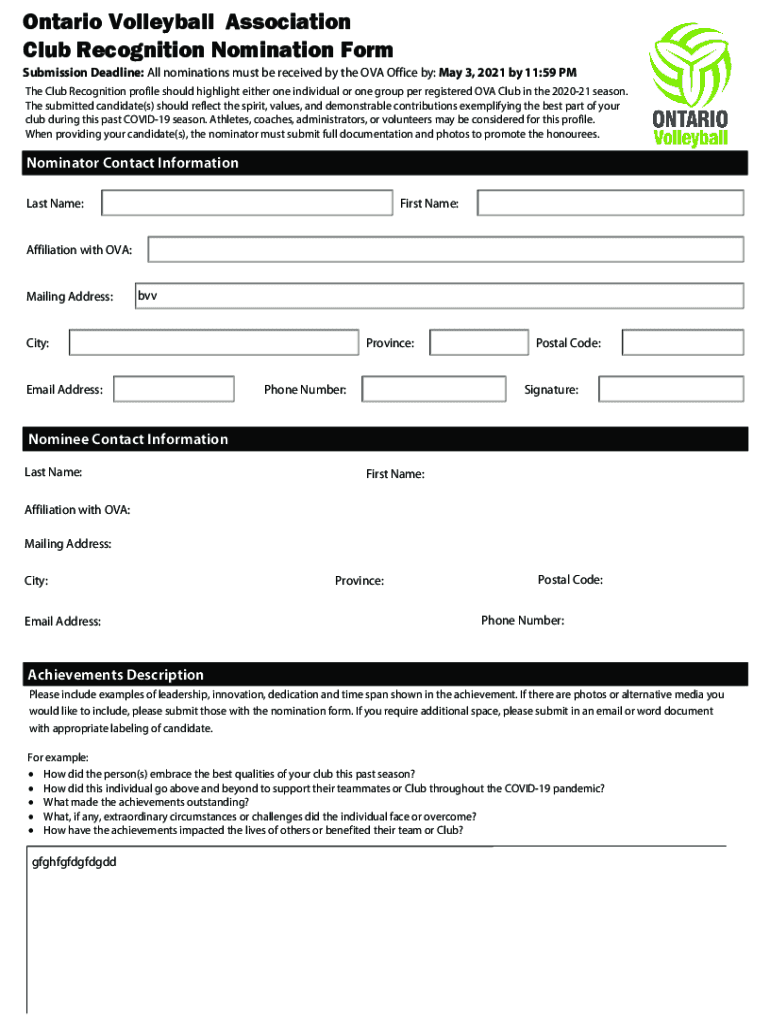 Ontario Volleyball Association
Club Recognition Nomination Form

ONTARIO
Volleyball

Submission Deadline: All nominations must be received by the OVA Office by: May 3, 2021 by 11:59 PM
The Club Recognition profile should highlight either one individual or one group per registered OVA Club in the 2020-21 season. The submitted candidate(s) should reflect the spirit, values, and demonstrable contributions exemplifying the best part of your club during this past COVID-19 season. Athletes, coaches, administrators, or volunteers may be considered for this profile. When providing your candidate(s), the nominator must submit full documentation and photos to promote the honourees.

Nominator Contact Information

Last Name:
First Name:
Affiliation with OVA:
Mailing Address: bvv
City:
Province:
Postal Code:
Email Address:
Phone Number:
Signature:

Nominee Contact Information

Last Name:
First Name:
Affiliation with OVA:
Mailing Address:
City:
Province:
Postal Code:
Email Address:
Phone Number:

Achievements Description

Please include examples of leadership, innovation, dedication and time span shown in the achievement. If there are photos or alternative media you would like to include, please submit those with the nomination form. If you require additional space, please submit in an email or word document with appropriate labeling of candidate.

For example:
• How did the person(s) embrace the best qualities of your club this past season?
• How did this individual go above and beyond to support their teammates or Club throughout the COVID-19 pandemic?
• What made the achievements outstanding?
• What, if any, extraordinary circumstances or challenges did the individual face or overcome?
• How have the achievements impacted the lives of others or benefited their team or Club?

gfghfgfdgfdgdd